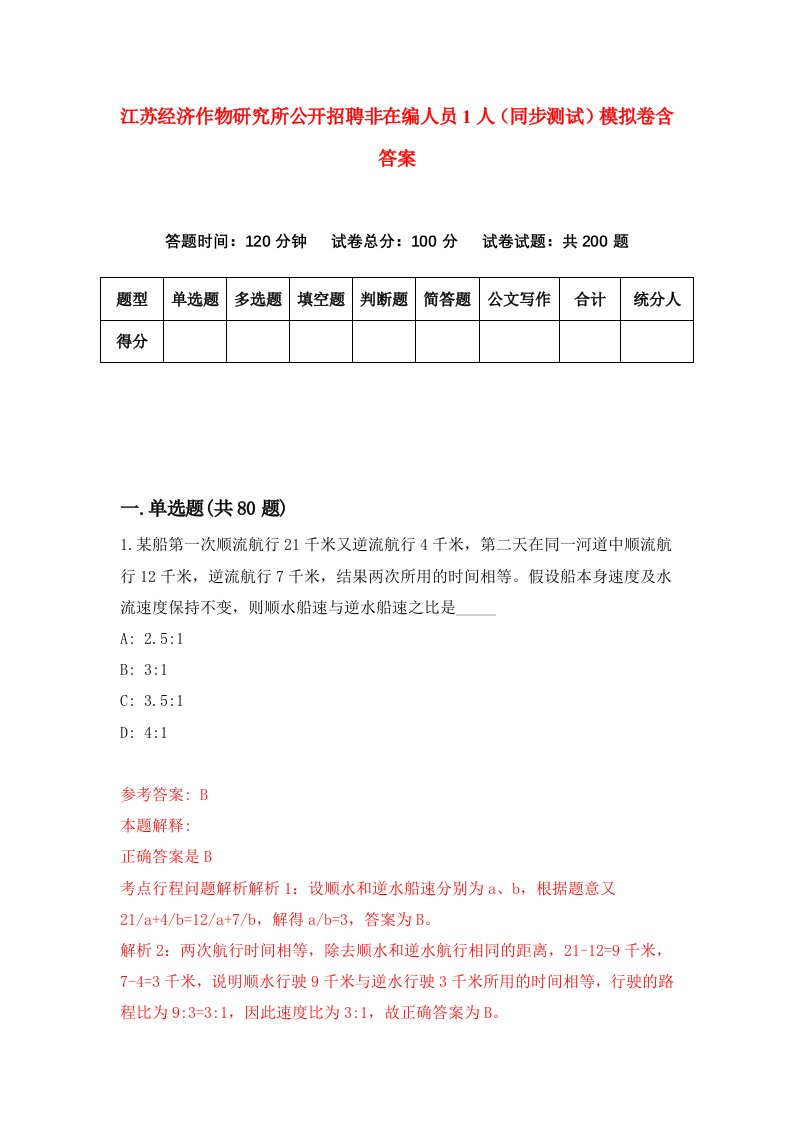 江苏经济作物研究所公开招聘非在编人员1人（同步测试）模拟卷含答案

答题时间：120分钟　试卷总分：100分　试卷试题：共200题

| 题型 | 单选题 | 多选题 | 填空题 | 判断题 | 简答题 | 公文写作 | 合计 | 统分人 |
|---|---|---|---|---|---|---|---|---|
| 得分 | | | | | | | | |

一.单选题(共80题)

1.某船第一次顺流航行21千米又逆流航行4千米，第二天在同一河道中顺流航行12千米，逆流航行7千米，结果两次所用的时间相等。假设船本身速度及水流速度保持不变，则顺水船速与逆水船速之比是_____

A: 2.5:1

B: 3:1

C: 3.5:1

D: 4:1

参考答案: B

本题解释:

正确答案是B

考点行程问题解析解析1：设顺水和逆水船速分别为a、b，根据题意又21/a+4/b=12/a+7/b，解得a/b=3，答案为B。

解析2：两次航行时间相等，除去顺水和逆水航行相同的距离，21-12=9千米，7-4=3千米，说明顺水行驶9千米与逆水行驶3千米所用的时间相等，行驶的路程比为9:3=3:1，因此速度比为3:1，故正确答案为B。